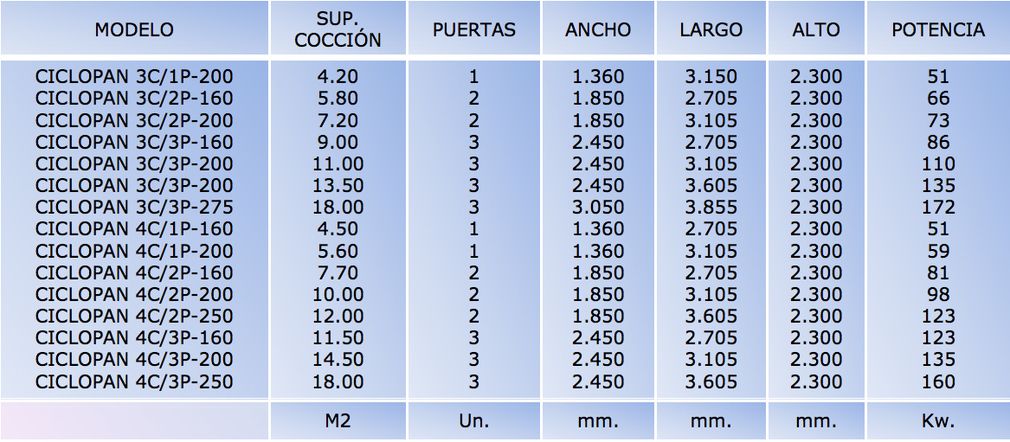 | MODELO | SUP. COCCIÓN | PUERTAS | ANCHO | LARGO | ALTO | POTENCIA |
|---|---|---|---|---|---|---|
| CICLOPAN 3C/1P-200 | 4.20 | 1 | 1.360 | 3.150 | 2.300 | 51 |
| CICLOPAN 3C/2P-160 | 5.80 | 2 | 1.850 | 2.705 | 2.300 | 66 |
| CICLOPAN 3C/2P-200 | 7.20 | 2 | 1.850 | 3.105 | 2.300 | 73 |
| CICLOPAN 3C/3P-160 | 9.00 | 3 | 2.450 | 2.705 | 2.300 | 86 |
| CICLOPAN 3C/3P-200 | 11.00 | 3 | 2.450 | 3.105 | 2.300 | 110 |
| CICLOPAN 3C/3P-200 | 13.50 | 3 | 2.450 | 3.605 | 2.300 | 135 |
| CICLOPAN 3C/3P-275 | 18.00 | 3 | 3.050 | 3.855 | 2.300 | 172 |
| CICLOPAN 4C/1P-160 | 4.50 | 1 | 1.360 | 2.705 | 2.300 | 51 |
| CICLOPAN 4C/1P-200 | 5.60 | 1 | 1.360 | 3.105 | 2.300 | 59 |
| CICLOPAN 4C/2P-160 | 7.70 | 2 | 1.850 | 2.705 | 2.300 | 81 |
| CICLOPAN 4C/2P-200 | 10.00 | 2 | 1.850 | 3.105 | 2.300 | 98 |
| CICLOPAN 4C/2P-250 | 12.00 | 2 | 1.850 | 3.605 | 2.300 | 123 |
| CICLOPAN 4C/3P-160 | 11.50 | 3 | 2.450 | 2.705 | 2.300 | 123 |
| CICLOPAN 4C/3P-200 | 14.50 | 3 | 2.450 | 3.105 | 2.300 | 135 |
| CICLOPAN 4C/3P-250 | 18.00 | 3 | 2.450 | 3.605 | 2.300 | 160 |
|  | M2 | Un. | mm. | mm. | mm. | Kw. |